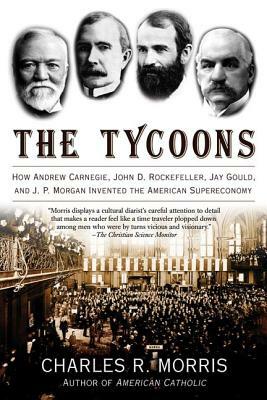 THE TYCOONS

HOW ANDREW CARNEGIE, JOHN D. ROCKEFELLER, JAY GOULD, AND J. P. MORGAN INVENTED THE AMERICAN SUPERECONOMY

"Morris displays a cultural diarist's careful attention to detail that makes a reader feel like a time traveler plopped down among men who were by turns vicious and visionary."
–The Christian Science Monitor

CHARLES R. MORRIS
AUTHOR OF AMERICAN CATHOLIC